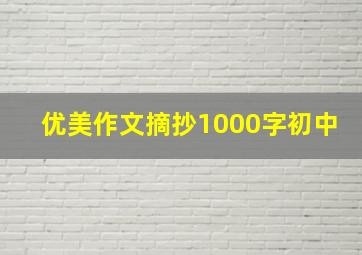 优美作文摘抄1000字初中